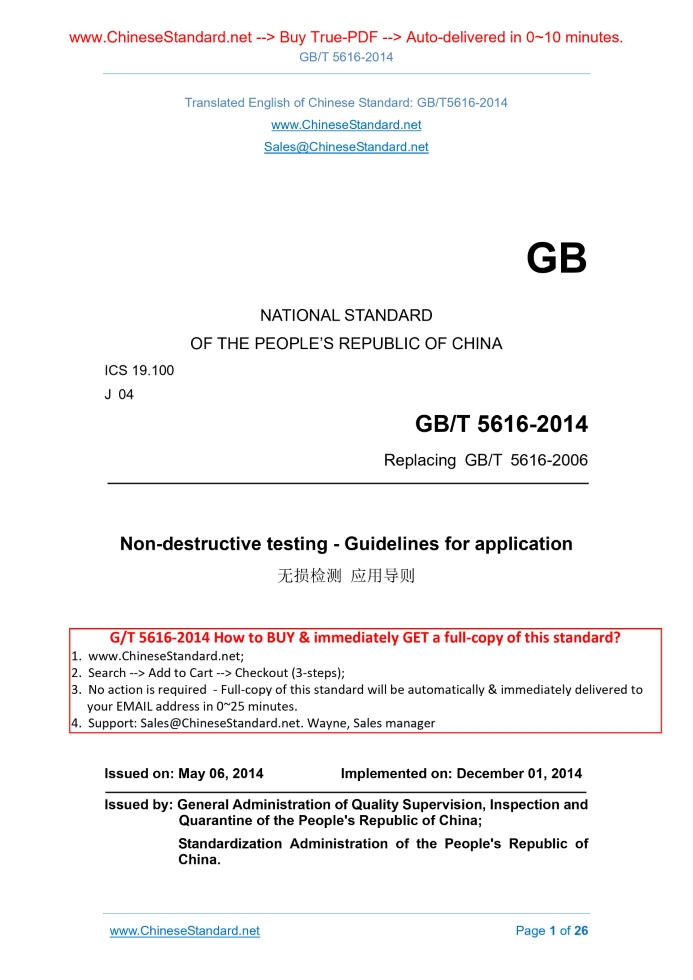 www.ChineseStandard.net --> Buy True-PDF --> Auto-delivered in 0~10 minutes.
GB/T 5616-2014

Translated English of Chinese Standard: GB/T5616-2014
www.ChineseStandard.net
Sales@ChineseStandard.net

GB

NATIONAL STANDARD
OF THE PEOPLE'S REPUBLIC OF CHINA

ICS 19.100
J 04

GB/T 5616-2014

Replacing GB/T 5616-2006

Non-destructive testing - Guidelines for application

无损检测 应用导则

G/T 5616-2014 How to BUY & immediately GET a full-copy of this standard?
1. www.ChineseStandard.net;
2. Search --> Add to Cart --> Checkout (3-steps);
3. No action is required - Full-copy of this standard will be automatically & immediately delivered to your EMAIL address in 0~25 minutes.
4. Support: Sales@ChineseStandard.net. Wayne, Sales manager

Issued on: May 06, 2014 Implemented on: December 01, 2014

Issued by: General Administration of Quality Supervision, Inspection and Quarantine of the People's Republic of China;
Standardization Administration of the People's Republic of China.

www.ChineseStandard.net Page 1 of 26